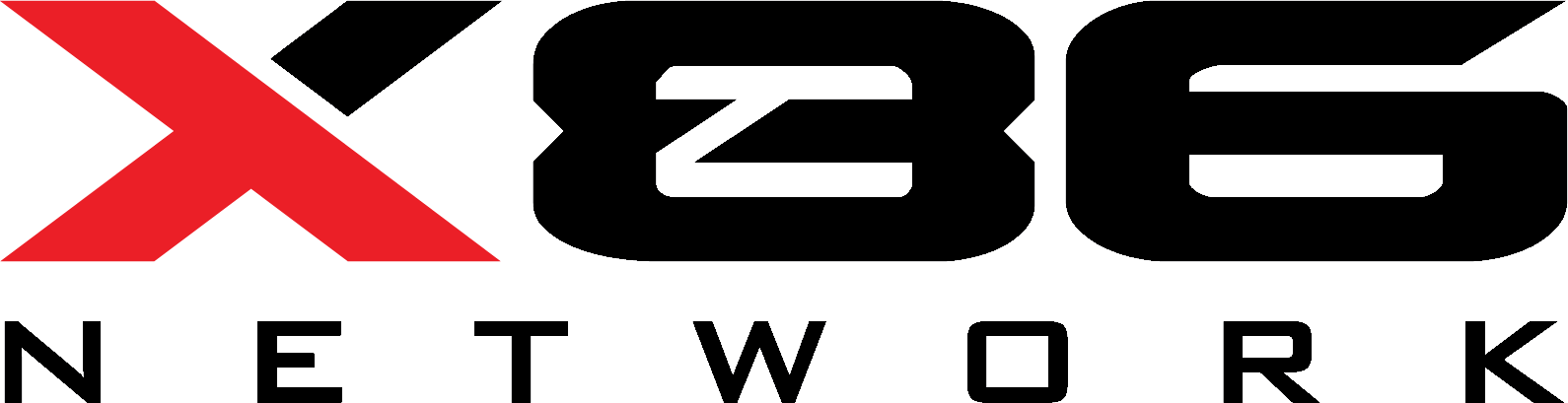 X86
NETWORK